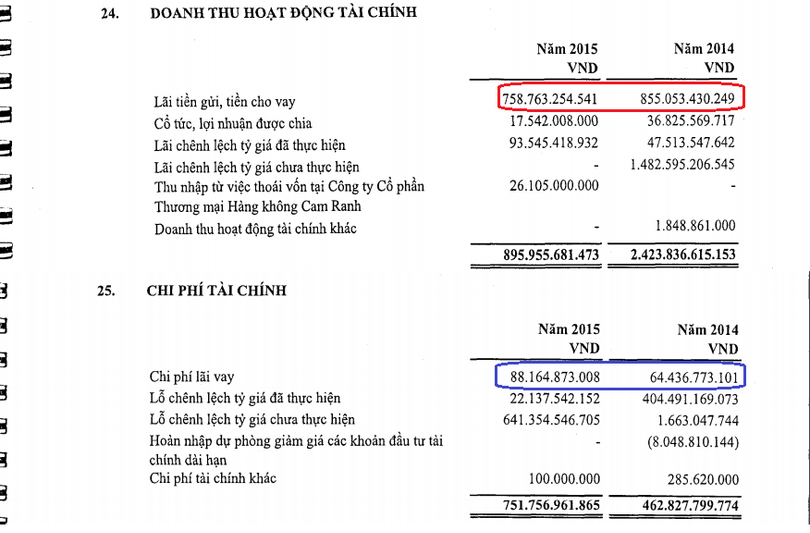 24. DOANH THU HOẠT ĐỘNG TÀI CHÍNH

| | Năm 2015 VND | Năm 2014 VND |
|---|---|---|
| Lãi tiền gửi, tiền cho vay | 758.763.254.541 | 855.053.430.249 |
| Cổ tức, lợi nhuận được chia | 17.542.008.000 | 36.825.569.717 |
| Lãi chênh lệch tỷ giá đã thực hiện | 93.545.418.932 | 47.513.547.642 |
| Lãi chênh lệch tỷ giá chưa thực hiện | - | 1.482.595.206.545 |
| Thu nhập từ việc thoái vốn tại Công ty Cổ phần Thương mại Hàng không Cam Ranh | 26.105.000.000 | - |
| Doanh thu hoạt động tài chính khác | - | 1.848.861.000 |
| | 895.955.681.473 | 2.423.836.615.153 |

25. CHI PHÍ TÀI CHÍNH

| | Năm 2015 VND | Năm 2014 VND |
|---|---|---|
| Chi phí lãi vay | 88.164.873.008 | 64.436.773.101 |
| Lỗ chênh lệch tỷ giá đã thực hiện | 22.137.542.152 | 404.491.169.073 |
| Lỗ chênh lệch tỷ giá chưa thực hiện | 641.354.546.705 | 1.663.047.744 |
| Hoàn nhập dự phòng giảm giá các khoản đầu tư tài chính dài hạn | - | (8.048.810.144) |
| Chi phí tài chính khác | 100.000.000 | 285.620.000 |
| | 751.756.961.865 | 462.827.799.774 |